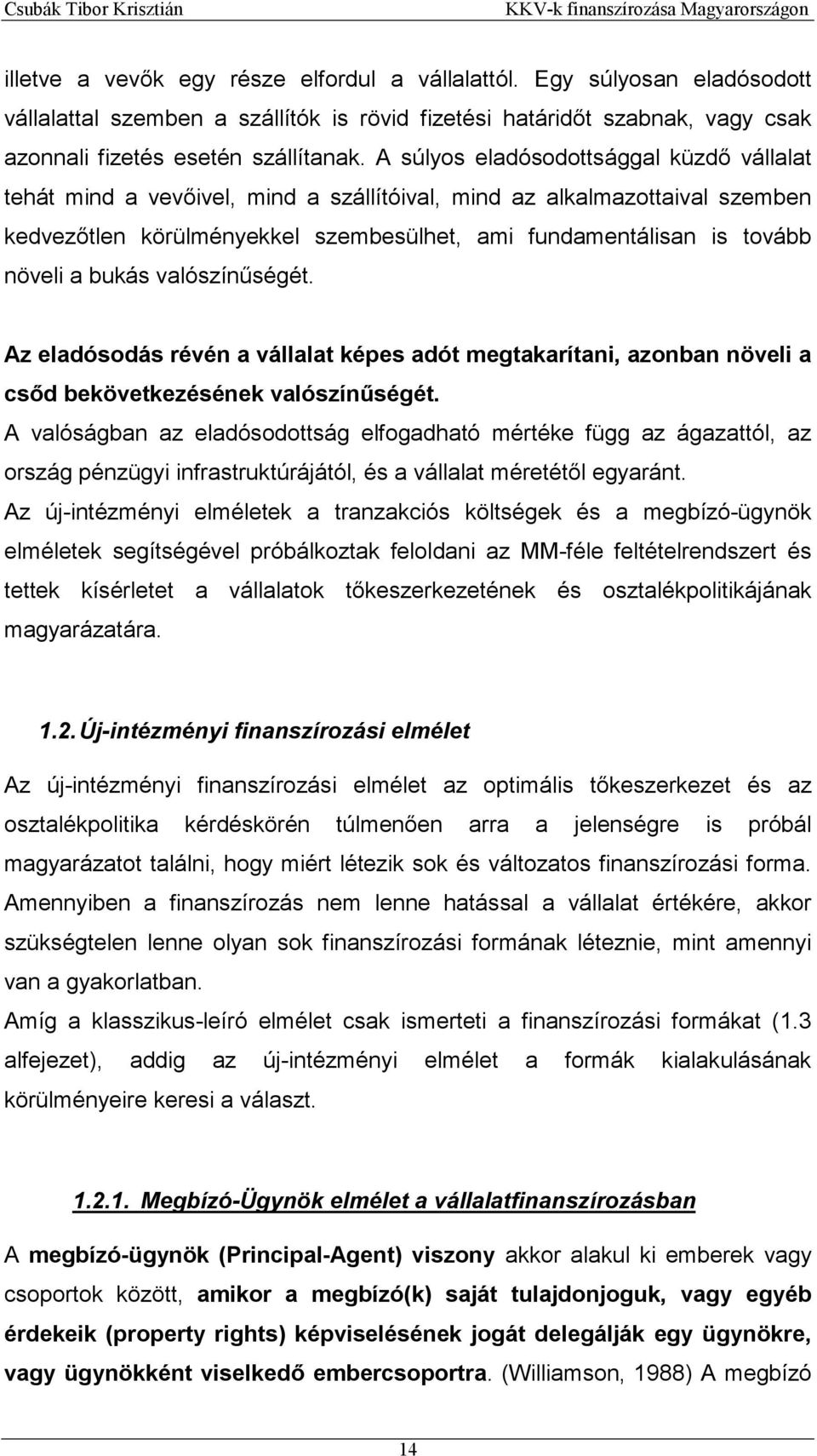 Csubák Tibor Krisztián KKV-k finanszírozása Magyarországon

illetve a vevők egy része elfordul a vállalattól. Egy súlyosan eladósodott vállalattal szemben a szállítók is rövid fizetési határidőt szabnak, vagy csak azonnali fizetés esetén szállítanak. A súlyos eladósodottsággal küzdő vállalat tehát mind a vevőivel, mind a szállítóival, mind az alkalmazottaival szemben kedvezőtlen körülményekkel szembesülhet, ami fundamentálisan is tovább növeli a bukás valószínűségét.

Az eladósodás révén a vállalat képes adót megtakarítani, azonban növeli a csőd bekövetkezésének valószínűségét.

A valóságban az eladósodottság elfogadható mértéke függ az ágazattól, az ország pénzügyi infrastruktúrájától, és a vállalat méretétől egyaránt.

Az új-intézményi elméletek a tranzakciós költségek és a megbízó-ügynök elméletek segítségével próbálkoztak feloldani az MM-féle feltételrendszert és tettek kísérletet a vállalatok tőkeszerkezetének és osztalékpolitikájának magyarázatára.

1.2. Új-intézményi finanszírozási elmélet

Az új-intézményi finanszírozási elmélet az optimális tőkeszerkezet és az osztalékpolitika kérdéskörén túlmenően arra a jelenségre is próbál magyarázatot találni, hogy miért létezik sok és változatos finanszírozási forma.

Amennyiben a finanszírozás nem lenne hatással a vállalat értékére, akkor szükségtelen lenne olyan sok finanszírozási formának léteznie, mint amennyi van a gyakorlatban.

Amíg a klasszikus-leíró elmélet csak ismerteti a finanszírozási formákat (1.3 alfejezet), addig az új-intézményi elmélet a formák kialakulásának körülményeire keresi a választ.

1.2.1. Megbízó-Ügynök elmélet a vállalatfinanszírozásban

A megbízó-ügynök (Principal-Agent) viszony akkor alakul ki emberek vagy csoportok között, amikor a megbízó(k) saját tulajdonjoguk, vagy egyéb érdekeik (property rights) képviselésének jogát delegálják egy ügynökre, vagy ügynökként viselkedő embercsoportra. (Williamson, 1988) A megbízó

14